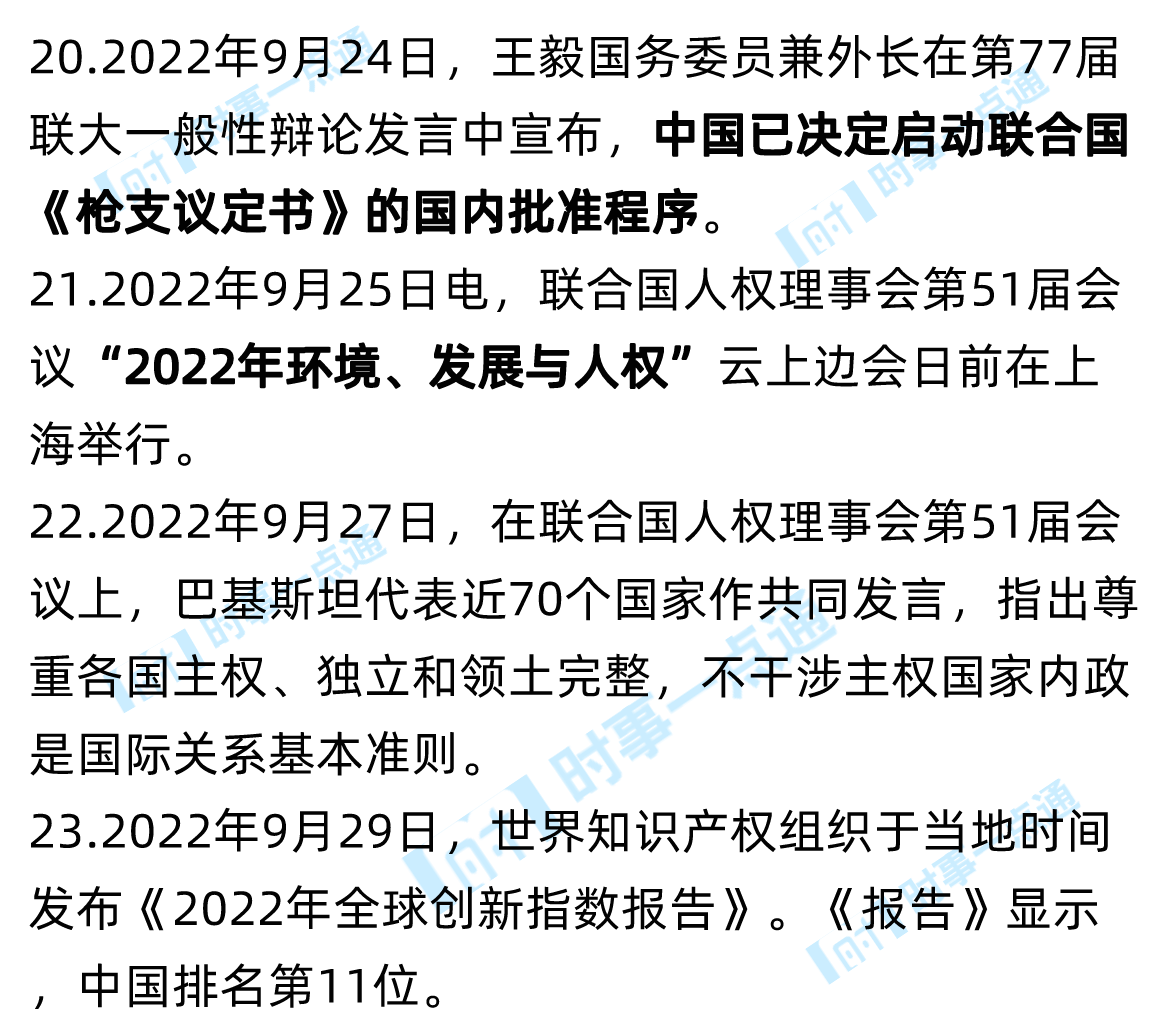 20.2022年9月24日，王毅国务委员兼外长在第77届联大一般性辩论发言中宣布，中国已决定启动联合国《枪支议定书》的国内批准程序。

21.2022年9月25日电，联合国人权理事会第51届会议“2022年环境、发展与人权”云上边会日前在上海举行。

22.2022年9月27日，在联合国人权理事会第51届会议上，巴基斯坦代表近70个国家作共同发言，指出尊重各国主权、独立和领土完整，不干涉主权国家内政是国际关系基本准则。

23.2022年9月29日，世界知识产权组织于当地时间发布《2022年全球创新指数报告》。《报告》显示，中国排名第11位。

时事一点通